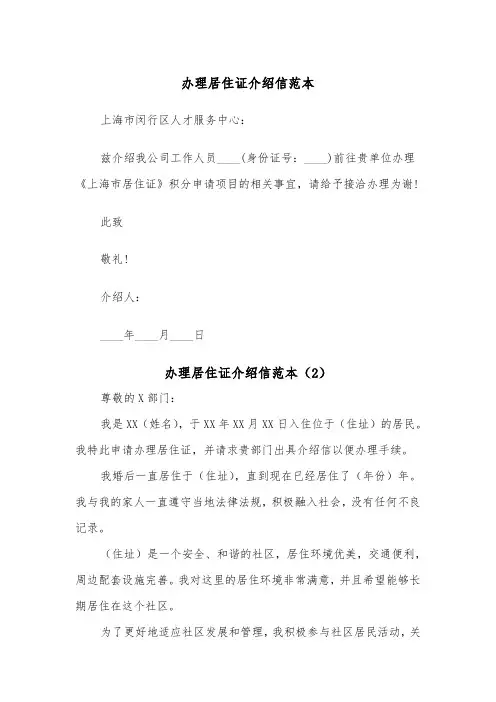 办理居住证介绍信范本

上海市闵行区人才服务中心：

兹介绍我公司工作人员____(身份证号：____)前往贵单位办理《上海市居住证》积分申请项目的相关事宜，请给予接洽办理为谢！

此致

敬礼！

介绍人：

____年____月____日

办理居住证介绍信范本（2）

尊敬的X部门：

我是XX（姓名），于XX年XX月XX日入住位于（住址）的居民。我特此申请办理居住证，并请求贵部门出具介绍信以便办理手续。

我婚后一直居住于（住址），直到现在已经居住了（年份）年。我与我的家人一直遵守当地法律法规，积极融入社会，没有任何不良记录。

（住址）是一个安全、和谐的社区，居住环境优美，交通便利，周边配套设施完善。我对这里的居住环境非常满意，并且希望能够长期居住在这个社区。

为了更好地适应社区发展和管理，我积极参与社区居民活动，关